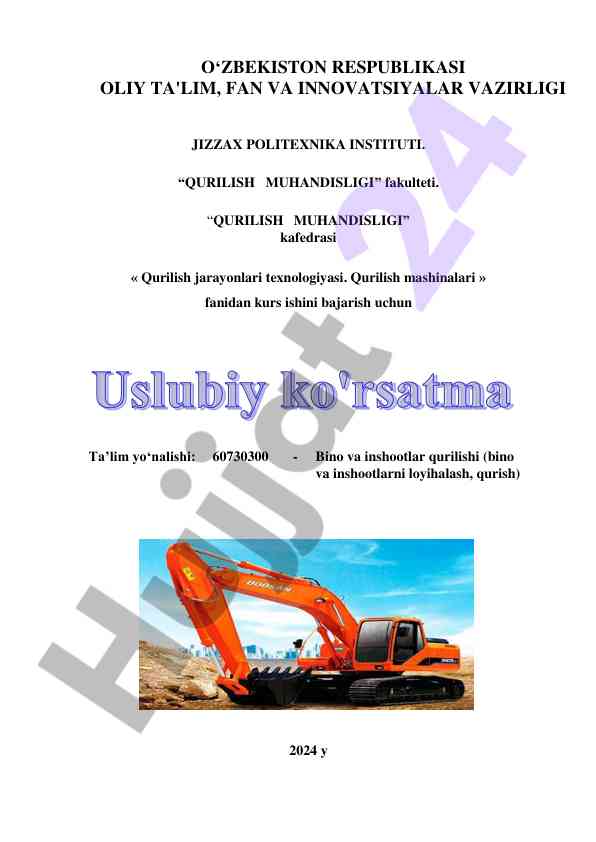 O'ZBEKISTON RESPUBLIKASI
OLIY TA'LIM, FAN VA INNOVATSIYALAR VAZIRLIGI

JIZZAX POLITEXNIKA INSTITUTI.

"QURILISH MUHANDISLIGI" fakulteti.

"QURILISH MUHANDISLIGI"
kafedrasi

« Qurilish jarayonlari texnologiyasi. Qurilish mashinalari »

fanidan kurs ishini bajarish uchun

Uslubiy ko'rsatma

Ta'lim yo'nalishi: 60730300 - Bino va inshootlar qurilishi (bino va inshootlarni loyihalash, qurish)

2024 y

Hujjat 24